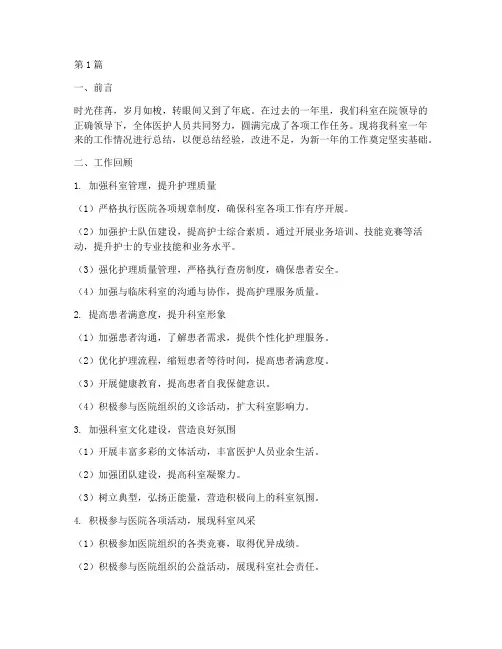 第1篇

一、前言

时光荏苒，岁月如梭，转眼间又到了年底。在过去的一年里，我们科室在院领导的正确领导下，全体医护人员共同努力，圆满完成了各项工作任务。现将我科室一年来的工作情况进行总结，以便总结经验，改进不足，为新一年的工作奠定坚实基础。

二、工作回顾

1. 加强科室管理，提升护理质量

（1）严格执行医院各项规章制度，确保科室各项工作有序开展。

（2）加强护士队伍建设，提高护士综合素质。通过开展业务培训、技能竞赛等活动，提升护士的专业技能和业务水平。

（3）强化护理质量管理，严格执行查房制度，确保患者安全。

（4）加强与临床科室的沟通与协作，提高护理服务质量。

2. 提高患者满意度，提升科室形象

（1）加强患者沟通，了解患者需求，提供个性化护理服务。

（2）优化护理流程，缩短患者等待时间，提高患者满意度。

（3）开展健康教育，提高患者自我保健意识。

（4）积极参与医院组织的义诊活动，扩大科室影响力。

3. 加强科室文化建设，营造良好氛围

（1）开展丰富多彩的文体活动，丰富医护人员业余生活。

（2）加强团队建设，提高科室凝聚力。

（3）树立典型，弘扬正能量，营造积极向上的科室氛围。

4. 积极参与医院各项活动，展现科室风采

（1）积极参加医院组织的各类竞赛，取得优异成绩。

（2）积极参与医院组织的公益活动，展现科室社会责任。